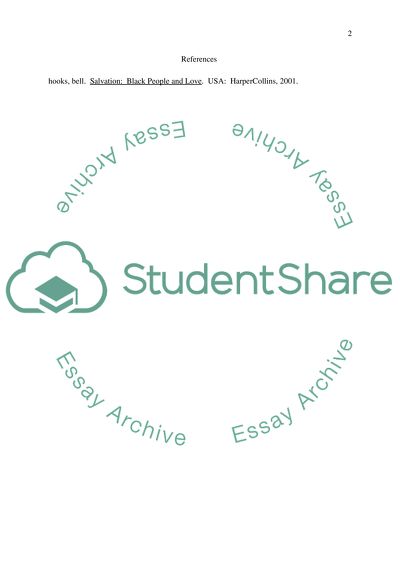 2

References

hooks, bell. Salvation: Black People and Love. USA: HarperCollins, 2001.

Essay Archive

Essay Archive

StudentShare

Essay Archive

Essay Archive